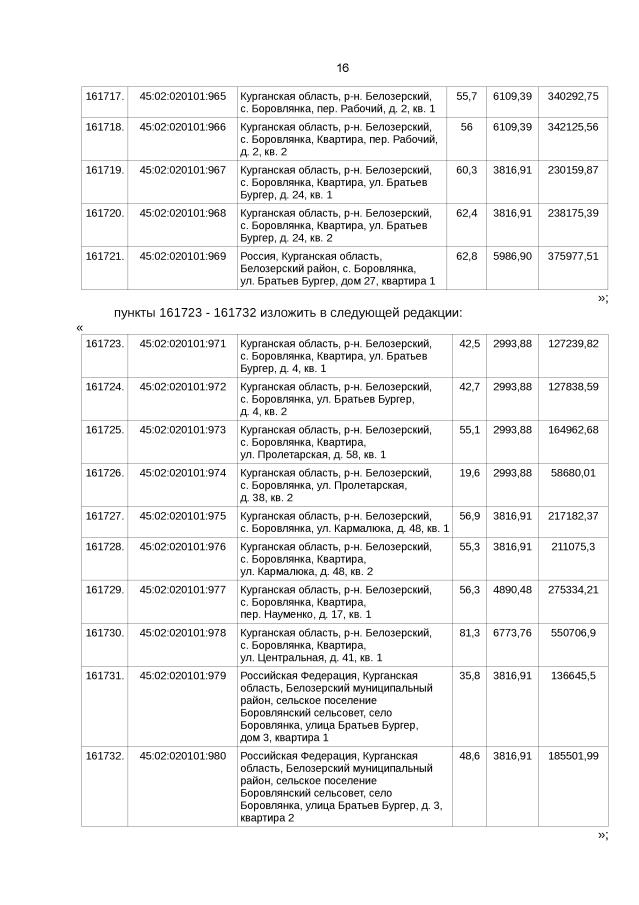 16

| 161717. | 45:02:020101:965 | Курганская область, р-н. Белозерский, с. Боровлянка, пер. Рабочий, д. 2, кв. 1 | 55,7 | 6109,39 | 340292,75 |
|---|---|---|---|---|---|
| 161718. | 45:02:020101:966 | Курганская область, р-н. Белозерский, с. Боровлянка, Квартира, пер. Рабочий, д. 2, кв. 2 | 56 | 6109,39 | 342125,56 |
| 161719. | 45:02:020101:967 | Курганская область, р-н. Белозерский, с. Боровлянка, Квартира, ул. Братьев Бургер, д. 24, кв. 1 | 60,3 | 3816,91 | 230159,87 |
| 161720. | 45:02:020101:968 | Курганская область, р-н. Белозерский, с. Боровлянка, Квартира, ул. Братьев Бургер, д. 24, кв. 2 | 62,4 | 3816,91 | 238175,39 |
| 161721. | 45:02:020101:969 | Россия, Курганская область, Белозерский район, с. Боровлянка, ул. Братьев Бургер, дом 27, квартира 1 | 62,8 | 5986,90 | 375977,51 |

»;

пункты 161723 - 161732 изложить в следующей редакции:

«

| 161723. | 45:02:020101:971 | Курганская область, р-н. Белозерский, с. Боровлянка, Квартира, ул. Братьев Бургер, д. 4, кв. 1 | 42,5 | 2993,88 | 127239,82 |
|---|---|---|---|---|---|
| 161724. | 45:02:020101:972 | Курганская область, р-н. Белозерский, с. Боровлянка, ул. Братьев Бургер, д. 4, кв. 2 | 42,7 | 2993,88 | 127838,59 |
| 161725. | 45:02:020101:973 | Курганская область, р-н. Белозерский, с. Боровлянка, Квартира, ул. Пролетарская, д. 58, кв. 1 | 55,1 | 2993,88 | 164962,68 |
| 161726. | 45:02:020101:974 | Курганская область, р-н. Белозерский, с. Боровлянка, ул. Пролетарская, д. 38, кв. 2 | 19,6 | 2993,88 | 58680,01 |
| 161727. | 45:02:020101:975 | Курганская область, р-н. Белозерский, с. Боровлянка, ул. Кармалюка, д. 48, кв. 1 | 56,9 | 3816,91 | 217182,37 |
| 161728. | 45:02:020101:976 | Курганская область, р-н. Белозерский, с. Боровлянка, Квартира, ул. Кармалюка, д. 48, кв. 2 | 55,3 | 3816,91 | 211075,3 |
| 161729. | 45:02:020101:977 | Курганская область, р-н. Белозерский, с. Боровлянка, Квартира, пер. Науменко, д. 17, кв. 1 | 56,3 | 4890,48 | 275334,21 |
| 161730. | 45:02:020101:978 | Курганская область, р-н. Белозерский, с. Боровлянка, Квартира, ул. Центральная, д. 41, кв. 1 | 81,3 | 6773,76 | 550706,9 |
| 161731. | 45:02:020101:979 | Российская Федерация, Курганская область, Белозерский муниципальный район, сельское поселение Боровлянский сельсовет, село Боровлянка, улица Братьев Бургер, дом 3, квартира 1 | 35,8 | 3816,91 | 136645,5 |
| 161732. | 45:02:020101:980 | Российская Федерация, Курганская область, Белозерский муниципальный район, сельское поселение Боровлянский сельсовет, село Боровлянка, улица Братьев Бургер, д. 3, квартира 2 | 48,6 | 3816,91 | 185501,99 |

»;